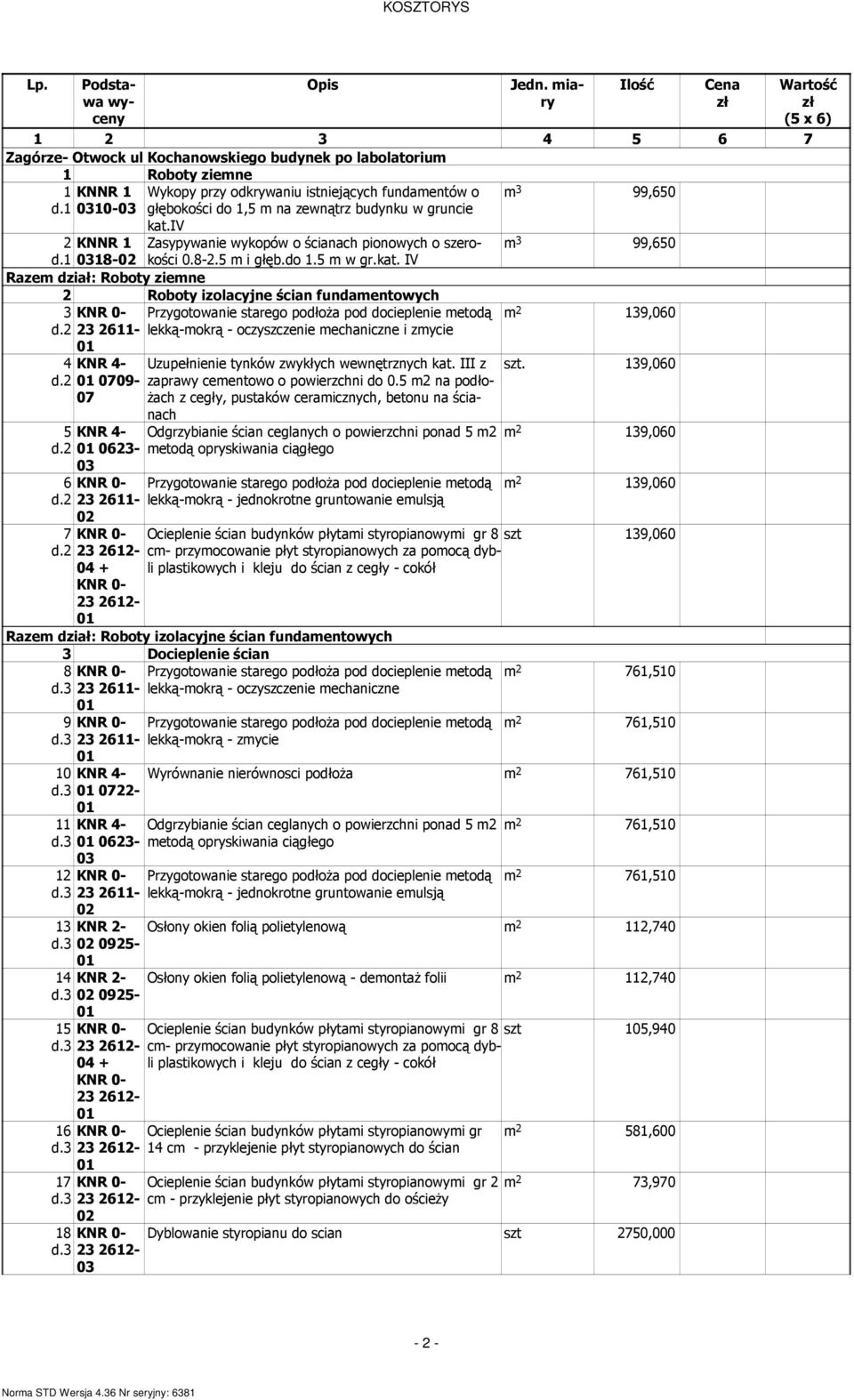 KOSZTORYS

| Lp. | Podstawa wyceny | Opis | Jedn. miary | Ilość | Cena zł | Wartość zł (5 x 6) |
|---|---|---|---|---|---|---|
| 1 | 2 | 3 | 4 | 5 | 6 | 7 |
| Zagórze- Otwock ul Kochanowskiego budynek po labolatorium | | | | | | |
| 1 | | Roboty ziemne | | | | |
| 1 d.1 | KNNR 1 0310-03 | Wykopy przy odkrywaniu istniejących fundamentów o głębokości do 1,5 m na zewnątrz budynku w gruncie kat.IV | $m^3$ | 99,650 | | |
| 2 d.1 | KNNR 1 0318-02 | Zasypywanie wykopów o ścianach pionowych o szerokości 0.8-2.5 m i głęb.do 1.5 m w gr.kat. IV | $m^3$ | 99,650 | | |
| Razem dział: Roboty ziemne | | | | | | |
| 2 | | Roboty izolacyjne ścian fundamentowych | | | | |
| 3 d.2 | KNR 0-23 2611-01 | Przygotowanie starego podłoża pod docieplenie metodą lekką-mokrą - oczyszczenie mechaniczne i zmycie | $m^2$ | 139,060 | | |
| 4 d.2 | KNR 4-01 0709-07 | Uzupełnienie tynków zwykłych wewnętrznych kat. III z zaprawy cementowo o powierzchni do 0.5 m2 na podłożach z cegły, pustaków ceramicznych, betonu na ścianach | szt. | 139,060 | | |
| 5 d.2 | KNR 4-01 0623-03 | Odgrzybianie ścian ceglanych o powierzchni ponad 5 m2 metodą opryskiwania ciągłego | $m^2$ | 139,060 | | |
| 6 d.2 | KNR 0-23 2611-02 | Przygotowanie starego podłoża pod docieplenie metodą lekką-mokrą - jednokrotne gruntowanie emulsją | $m^2$ | 139,060 | | |
| 7 d.2 | KNR 0-23 2612-04 + KNR 0-23 2612-01 | Ocieplenie ścian budynków płytami styropianowymi gr 8 cm- przymocowanie płyt styropianowych za pomocą dybli plastikowych i kleju do ścian z cegły - cokół | szt | 139,060 | | |
| Razem dział: Roboty izolacyjne ścian fundamentowych | | | | | | |
| 3 | | Docieplenie ścian | | | | |
| 8 d.3 | KNR 0-23 2611-01 | Przygotowanie starego podłoża pod docieplenie metodą lekką-mokrą - oczyszczenie mechaniczne | $m^2$ | 761,510 | | |
| 9 d.3 | KNR 0-23 2611-01 | Przygotowanie starego podłoża pod docieplenie metodą lekką-mokrą - zmycie | $m^2$ | 761,510 | | |
| 10 d.3 | KNR 4-01 0722-01 | Wyrównanie nierównosci podłoża | $m^2$ | 761,510 | | |
| 11 d.3 | KNR 4-01 0623-03 | Odgrzybianie ścian ceglanych o powierzchni ponad 5 m2 metodą opryskiwania ciągłego | $m^2$ | 761,510 | | |
| 12 d.3 | KNR 0-23 2611-02 | Przygotowanie starego podłoża pod docieplenie metodą lekką-mokrą - jednokrotne gruntowanie emulsją | $m^2$ | 761,510 | | |
| 13 d.3 | KNR 2-02 0925-01 | Osłony okien folią polietylenową | $m^2$ | 112,740 | | |
| 14 d.3 | KNR 2-02 0925-01 | Osłony okien folią polietylenową - demontaż folii | $m^2$ | 112,740 | | |
| 15 d.3 | KNR 0-23 2612-04 + KNR 0-23 2612-01 | Ocieplenie ścian budynków płytami styropianowymi gr 8 cm- przymocowanie płyt styropianowych za pomocą dybli plastikowych i kleju do ścian z cegły - cokół | szt | 105,940 | | |
| 16 d.3 | KNR 0-23 2612-01 | Ocieplenie ścian budynków płytami styropianowymi gr 14 cm - przyklejenie płyt styropianowych do ścian | $m^2$ | 581,600 | | |
| 17 d.3 | KNR 0-23 2612-02 | Ocieplenie ścian budynków płytami styropianowymi gr 2 cm - przyklejenie płyt styropianowych do ościeży | $m^2$ | 73,970 | | |
| 18 d.3 | KNR 0-23 2612-03 | Dyblowanie styropianu do scian | szt | 2750,000 | | |

- 2 -

Norma STD Wersja 4.36 Nr seryjny: 6381